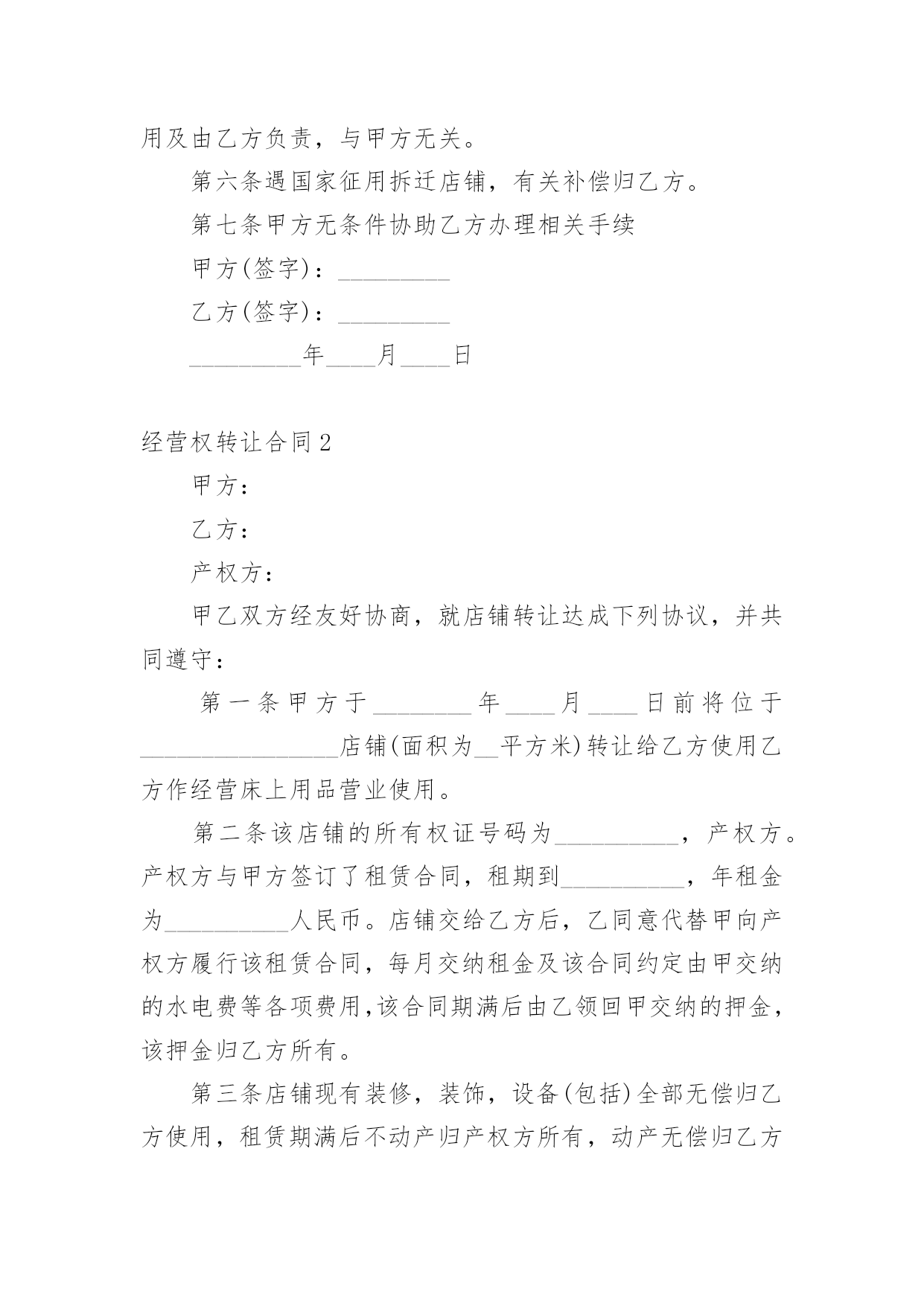 用及由乙方负责，与甲方无关。

第六条遇国家征用拆迁店铺，有关补偿归乙方。

第七条甲方无条件协助乙方办理相关手续

甲方(签字)：_________

乙方(签字)：_________

_________年____月____日

经营权转让合同2

甲方：

乙方：

产权方：

甲乙双方经友好协商，就店铺转让达成下列协议，并共同遵守：

第一条甲方于________年____月____日前将位于________________店铺(面积为__平方米)转让给乙方使用乙方作经营床上用品营业使用。

第二条该店铺的所有权证号码为__________，产权方。产权方与甲方签订了租赁合同，租期到__________，年租金为__________人民币。店铺交给乙方后，乙同意代替甲向产权方履行该租赁合同，每月交纳租金及该合同约定由甲交纳的水电费等各项费用,该合同期满后由乙领回甲交纳的押金，该押金归乙方所有。

第三条店铺现有装修，装饰，设备(包括)全部无偿归乙方使用，租赁期满后不动产归产权方所有，动产无偿归乙方